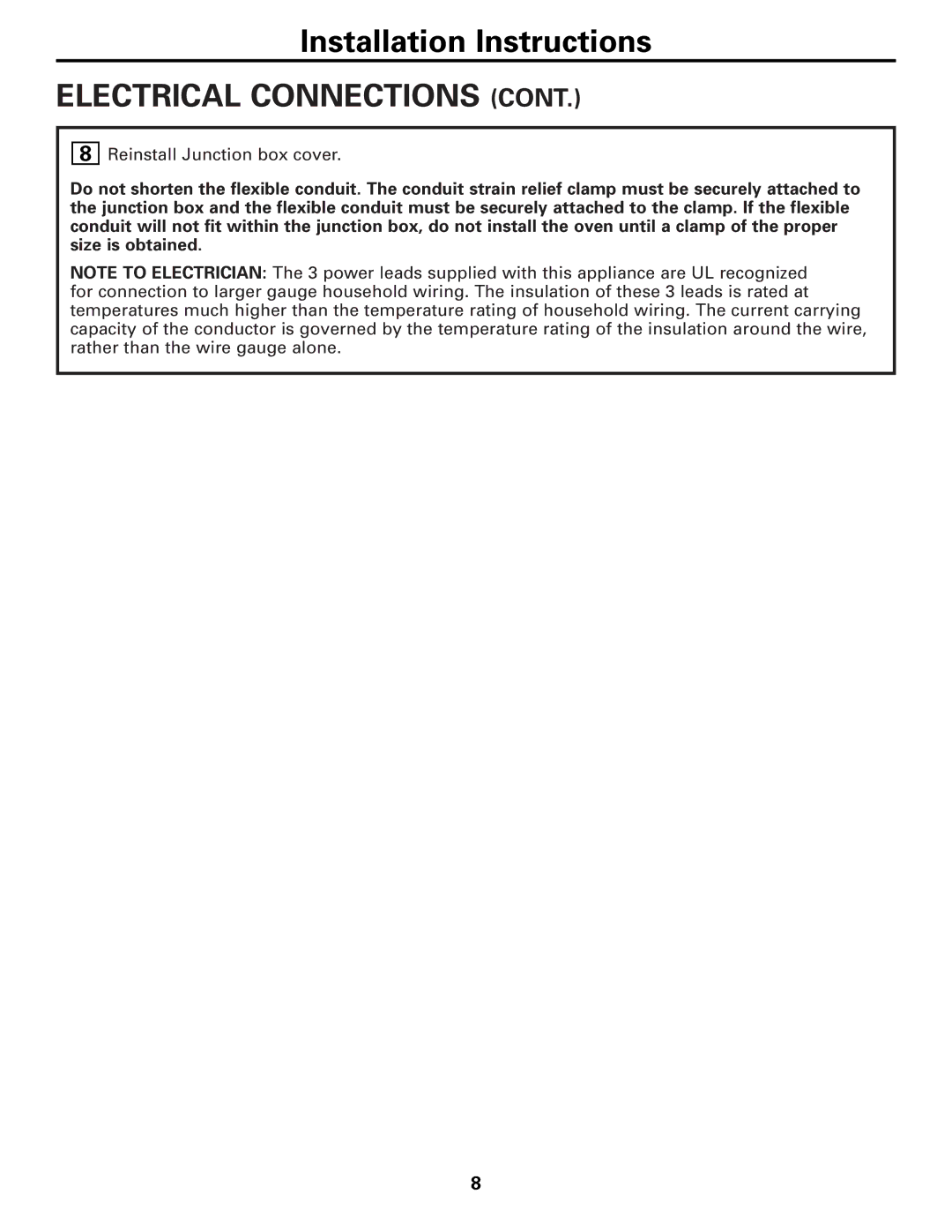 Installation Instructions

ELECTRICAL CONNECTIONS (CONT.)

8 Reinstall Junction box cover.

Do not shorten the flexible conduit. The conduit strain relief clamp must be securely attached to the junction box and the flexible conduit must be securely attached to the clamp. If the flexible conduit will not fit within the junction box, do not install the oven until a clamp of the proper size is obtained.

NOTE TO ELECTRICIAN: The 3 power leads supplied with this appliance are UL recognized for connection to larger gauge household wiring. The insulation of these 3 leads is rated at temperatures much higher than the temperature rating of household wiring. The current carrying capacity of the conductor is governed by the temperature rating of the insulation around the wire, rather than the wire gauge alone.

8